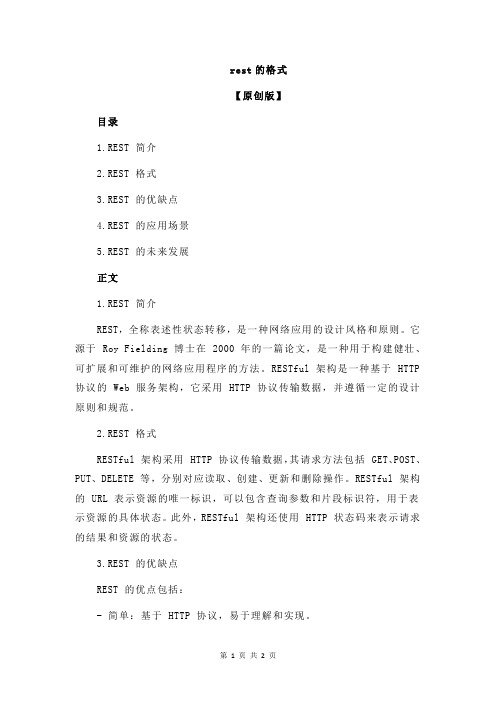 rest 的格式

【原创版】

目录

1.REST 简介

2.REST 格式

3.REST 的优缺点

4.REST 的应用场景

5.REST 的未来发展

正文

1.REST 简介

REST，全称表述性状态转移，是一种网络应用的设计风格和原则。它源于 Roy Fielding 博士在 2000 年的一篇论文，是一种用于构建健壮、可扩展和可维护的网络应用程序的方法。RESTful 架构是一种基于 HTTP 协议的 Web 服务架构，它采用 HTTP 协议传输数据，并遵循一定的设计原则和规范。

2.REST 格式

RESTful 架构采用 HTTP 协议传输数据，其请求方法包括 GET、POST、PUT、DELETE 等，分别对应读取、创建、更新和删除操作。RESTful 架构的 URL 表示资源的唯一标识，可以包含查询参数和片段标识符，用于表示资源的具体状态。此外，RESTful 架构还使用 HTTP 状态码来表示请求的结果和资源的状态。

3.REST 的优缺点

REST 的优点包括：

- 简单：基于 HTTP 协议，易于理解和实现。

第 1 页 共 2 页